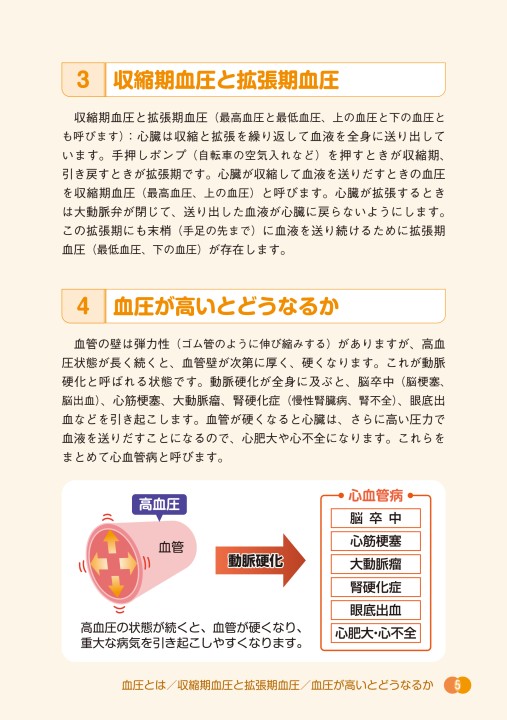 3 収縮期血圧と拡張期血圧

収縮期血圧と拡張期血圧（最高血圧と最低血圧、上の血圧と下の血圧とも呼びます）：心臓は収縮と拡張を繰り返して血液を全身に送り出しています。手押しポンプ（自転車の空気入れなど）を押すときが収縮期、引き戻すときが拡張期です。心臓が収縮して血液を送りだすときの血圧を収縮期血圧（最高血圧、上の血圧）と呼びます。心臓が拡張するときは大動脈弁が閉じて、送り出した血液が心臓に戻らないようにします。この拡張期にも末梢（手足の先まで）に血液を送り続けるために拡張期血圧（最低血圧、下の血圧）が存在します。

4 血圧が高いとどうなるか

血管の壁は弾力性（ゴム管のように伸び縮みする）がありますが、高血圧状態が長く続くと、血管壁が次第に厚く、硬くなります。これが動脈硬化と呼ばれる状態です。動脈硬化が全身に及ぶと、脳卒中（脳梗塞、脳出血）、心筋梗塞、大動脈瘤、腎硬化症（慢性腎臓病、腎不全）、眼底出血などを引き起こします。血管が硬くなると心臓は、さらに高い圧力で血液を送りだすことになるので、心肥大や心不全になります。これらをまとめて心血管病と呼びます。

高血圧

血管

動脈硬化

心血管病
脳卒中
心筋梗塞
大動脈瘤
腎硬化症
眼底出血
心肥大・心不全

高血圧の状態が続くと、血管が硬くなり、重大な病気を引き起こしやすくなります。

血圧とは／収縮期血圧と拡張期血圧／血圧が高いとどうなるか 5